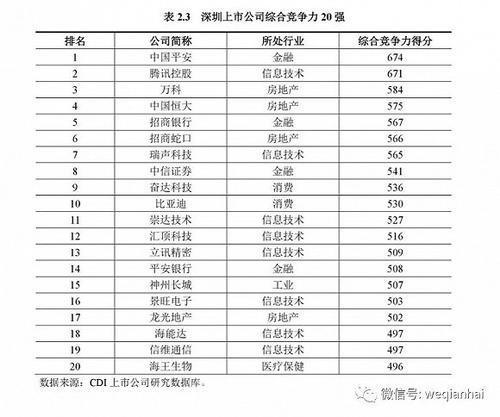 表 2.3　深圳上市公司综合竞争力 20 强

| 排名 | 公司简称 | 所处行业 | 综合竞争力得分 |
|---|---|---|---|
| 1 | 中国平安 | 金融 | 674 |
| 2 | 腾讯控股 | 信息技术 | 671 |
| 3 | 万科 | 房地产 | 584 |
| 4 | 中国恒大 | 房地产 | 575 |
| 5 | 招商银行 | 金融 | 567 |
| 6 | 招商蛇口 | 房地产 | 566 |
| 7 | 瑞声科技 | 信息技术 | 565 |
| 8 | 中信证券 | 金融 | 541 |
| 9 | 奋达科技 | 消费 | 536 |
| 10 | 比亚迪 | 消费 | 530 |
| 11 | 崇达技术 | 信息技术 | 527 |
| 12 | 汇顶科技 | 信息技术 | 516 |
| 13 | 立讯精密 | 信息技术 | 509 |
| 14 | 平安银行 | 金融 | 508 |
| 15 | 神州长城 | 工业 | 507 |
| 16 | 景旺电子 | 信息技术 | 503 |
| 17 | 龙光地产 | 房地产 | 502 |
| 18 | 海能达 | 信息技术 | 497 |
| 19 | 信维通信 | 信息技术 | 497 |
| 20 | 海王生物 | 医疗保健 | 496 |

数据来源：CDI 上市公司研究数据库。

微信号: weqianhai